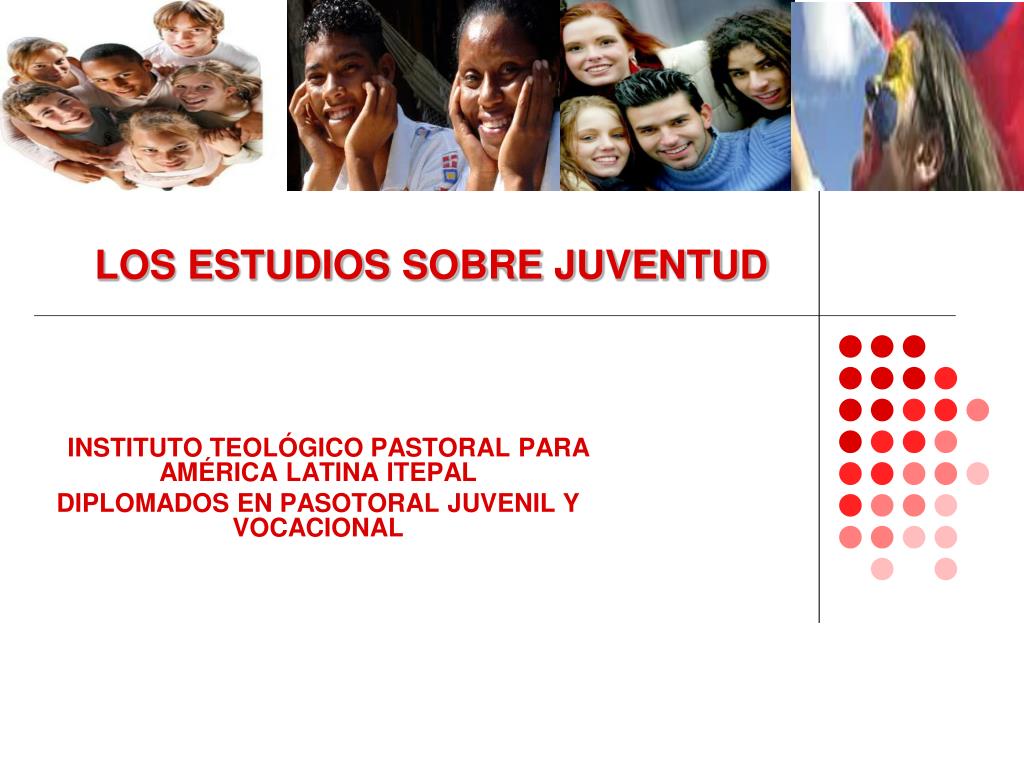 LOS ESTUDIOS SOBRE JUVENTUD

INSTITUTO TEOLÓGICO PASTORAL PARA AMÉRICA LATINA ITEPAL
DIPLOMADOS EN PASOTORAL JUVENIL Y VOCACIONAL